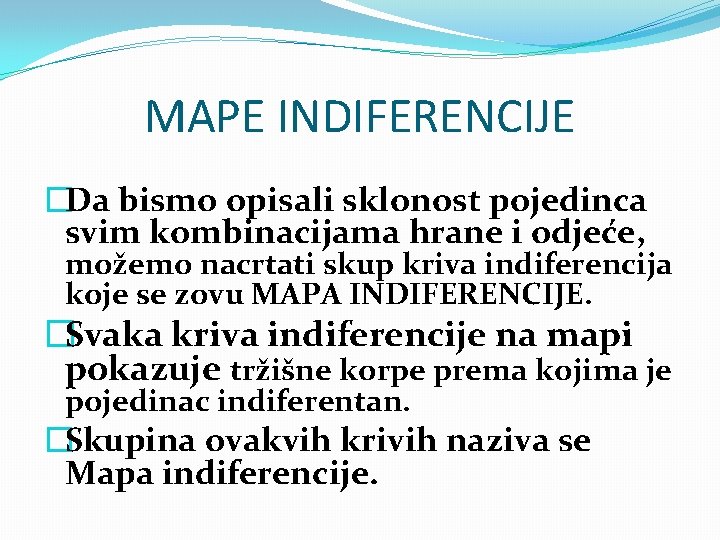 MAPE INDIFERENCIJE

Da bismo opisali sklonost pojedinca svim kombinacijama hrane i odjeće, možemo nacrtati skup kriva indiferencija koje se zovu MAPA INDIFERENCIJE.

Svaka kriva indiferencije na mapi pokazuje tržišne korpe prema kojima je pojedinac indiferentan.

Skupina ovakvih krivih naziva se Mapa indiferencije.